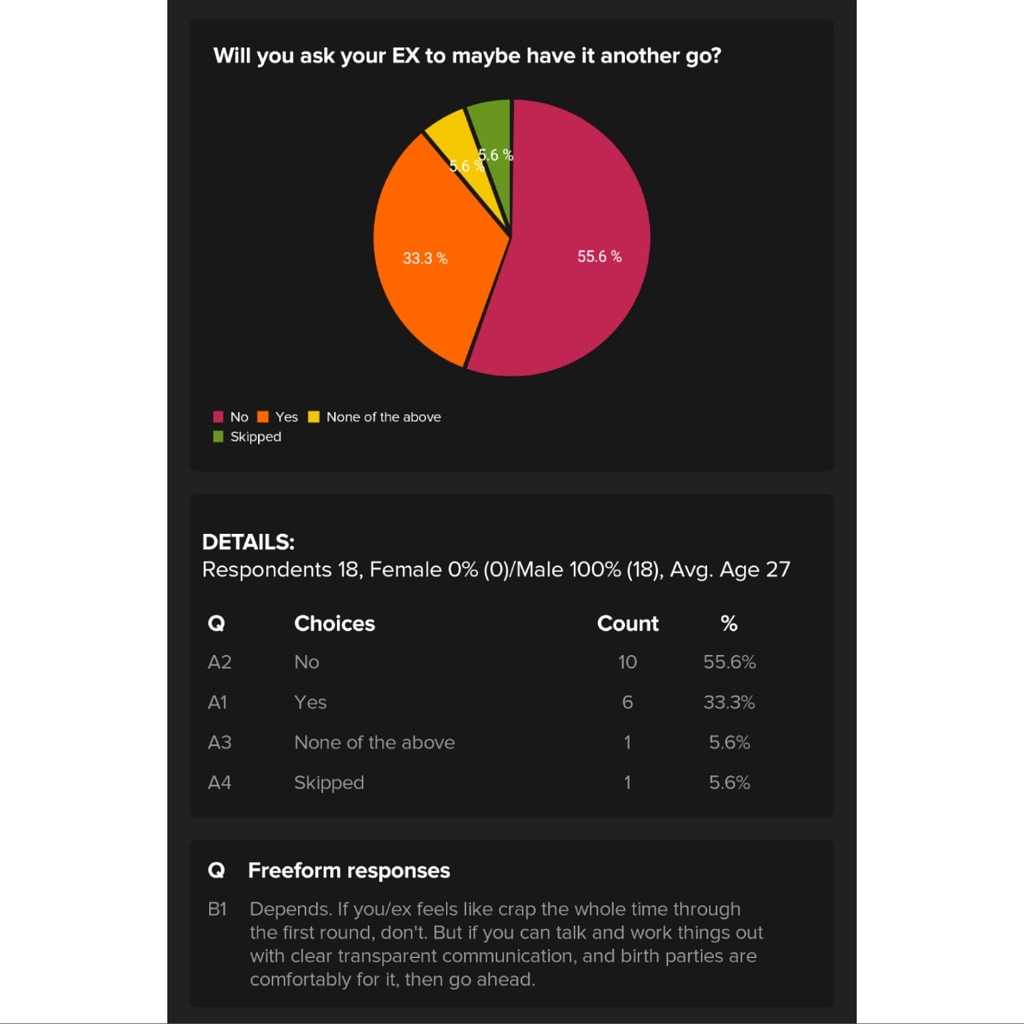 Will you ask your EX to maybe have it another go?

5.6 %
5.6 %
33.3 %
55.6 %

No Yes None of the above
Skipped

DETAILS:
Respondents 18, Female 0% (0)/Male 100% (18), Avg. Age 27

| Q | Choices | Count | % |
|---|---|---|---|
| A2 | No | 10 | 55.6% |
| A1 | Yes | 6 | 33.3% |
| A3 | None of the above | 1 | 5.6% |
| A4 | Skipped | 1 | 5.6% |

Q Freeform responses

B1 Depends. If you/ex feels like crap the whole time through the first round, don't. But if you can talk and work things out with clear transparent communication, and birth parties are comfortably for it, then go ahead.